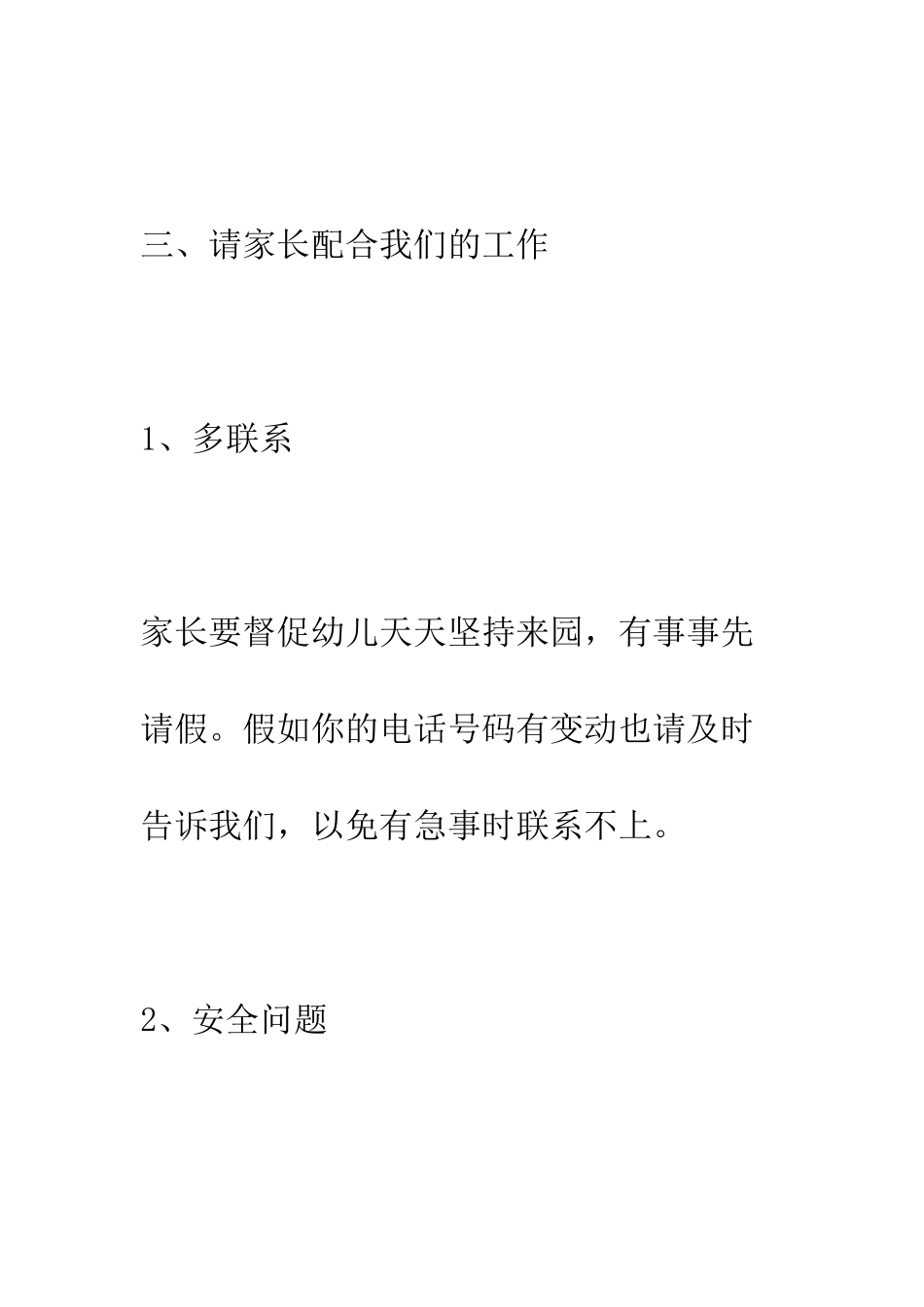 三、请家长配合我们的工作

1、多联系

家长要督促幼儿天天坚持来园，有事事先请假。假如你的电话号码有变动也请及时告诉我们，以免有急事时联系不上。

2、安全问题